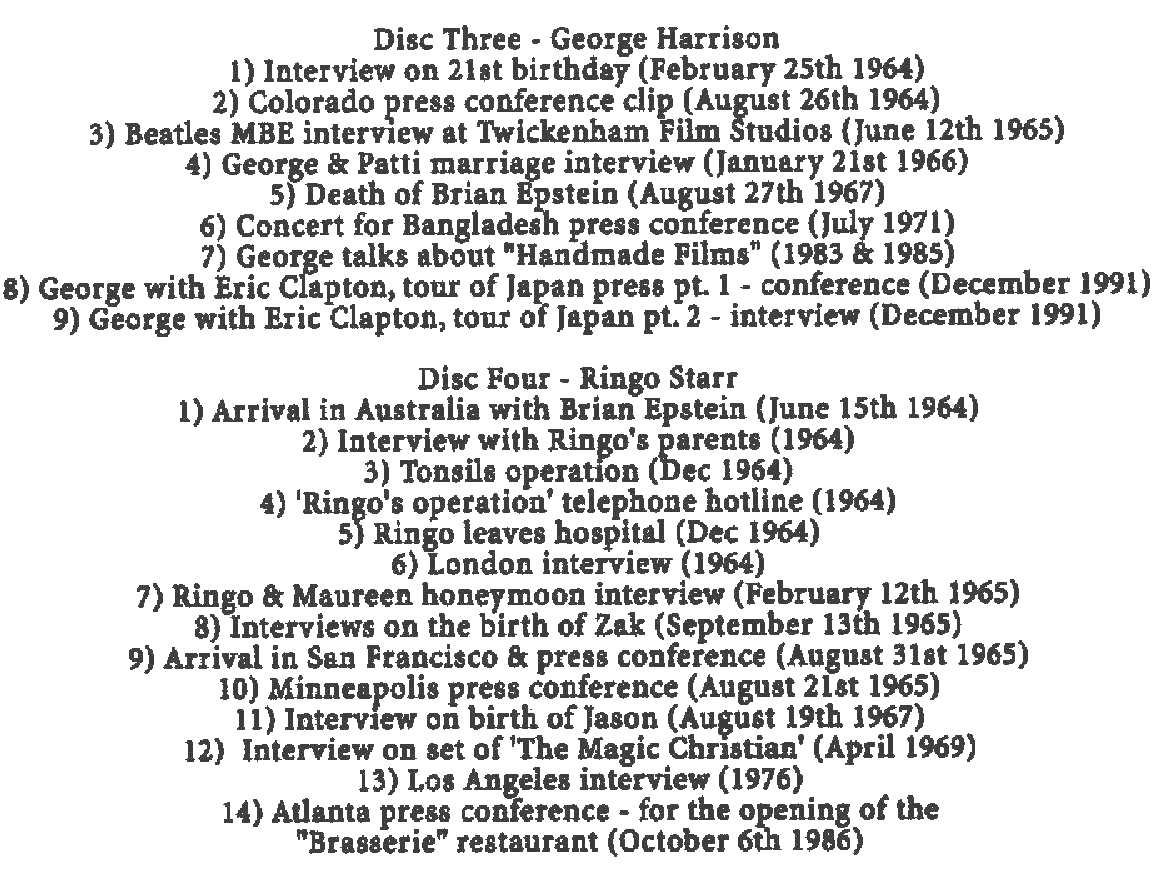 Disc Three - George Harrison
1) Interview on 21st birthday (February 25th 1964)
2) Colorado press conference clip (August 26th 1964)
3) Beatles MBE interview at Twickenham Film Studios (June 12th 1965)
4) George & Patti marriage interview (January 21st 1966)
5) Death of Brian Epstein (August 27th 1967)
6) Concert for Bangladesh press conference (July 1971)
7) George talks about "Handmade Films" (1983 & 1985)
8) George with Eric Clapton, tour of Japan press pt. 1 - conference (December 1991)
9) George with Eric Clapton, tour of Japan pt. 2 - interview (December 1991)

Disc Four - Ringo Starr
1) Arrival in Australia with Brian Epstein (June 15th 1964)
2) Interview with Ringo's parents (1964)
3) Tonsils operation (Dec 1964)
4) 'Ringo's operation' telephone hotline (1964)
5) Ringo leaves hospital (Dec 1964)
6) London interview (1964)
7) Ringo & Maureen honeymoon interview (February 12th 1965)
8) Interviews on the birth of Zak (September 13th 1965)
9) Arrival in San Francisco & press conference (August 31st 1965)
10) Minneapolis press conference (August 21st 1965)
11) Interview on birth of Jason (August 19th 1967)
12) Interview on set of 'The Magic Christian' (April 1969)
13) Los Angeles interview (1976)
14) Atlanta press conference - for the opening of the "Brasserie" restaurant (October 6th 1986)